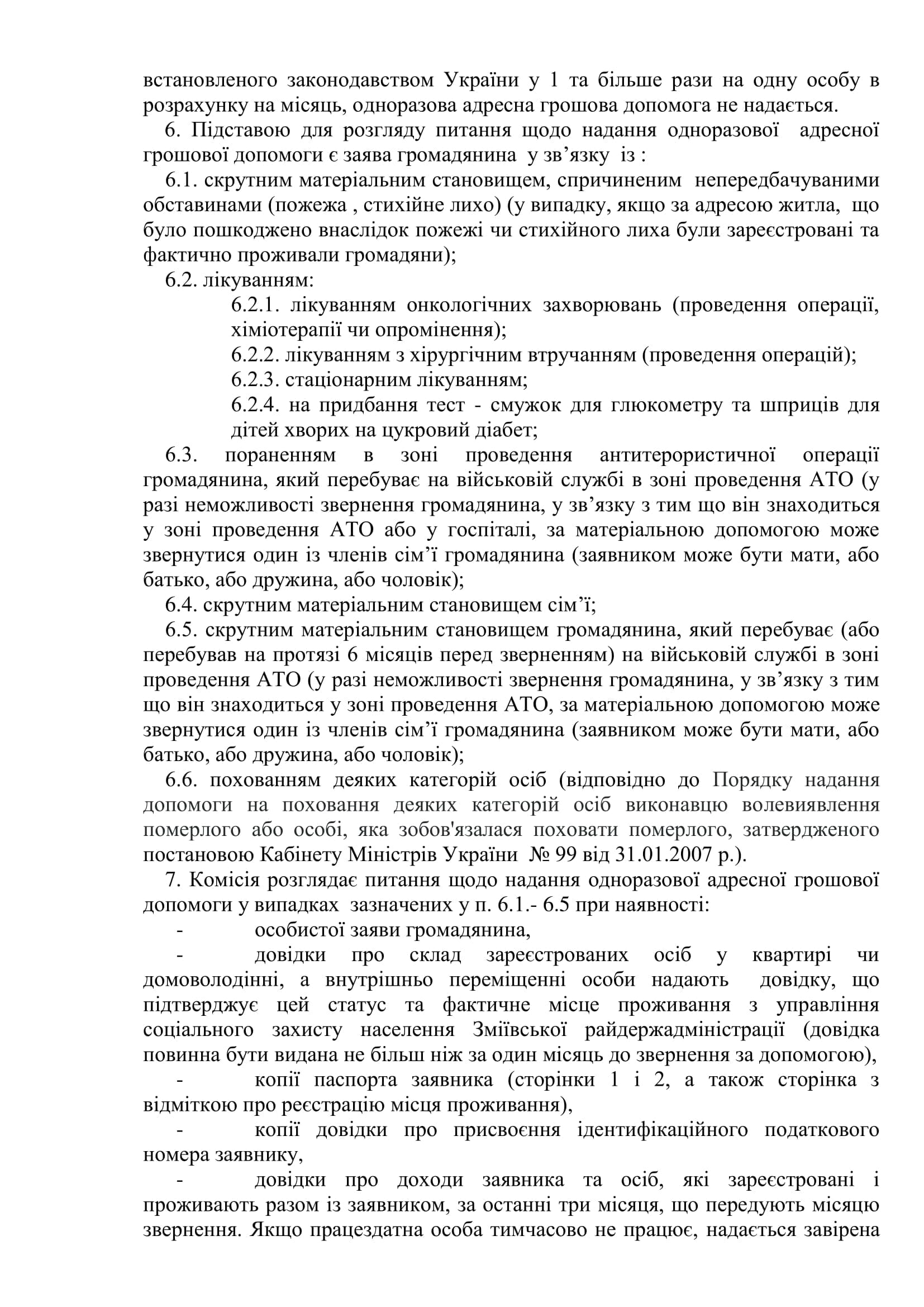 встановленого законодавством України у 1 та більше рази на одну особу в розрахунку на місяць, одноразова адресна грошова допомога не надається.

6. Підставою для розгляду питання щодо надання одноразової адресної грошової допомоги є заява громадянина у зв’язку із :

6.1. скрутним матеріальним становищем, спричиненим непередбачуваними обставинами (пожежа , стихійне лихо) (у випадку, якщо за адресою житла, що було пошкоджено внаслідок пожежі чи стихійного лиха були зареєстровані та фактично проживали громадяни);

6.2. лікуванням:

6.2.1. лікуванням онкологічних захворювань (проведення операції, хіміотерапії чи опромінення);

6.2.2. лікуванням з хірургічним втручанням (проведення операцій);

6.2.3. стаціонарним лікуванням;

6.2.4. на придбання тест - смужок для глюкометру та шприців для дітей хворих на цукровий діабет;

6.3. пораненням в зоні проведення антитерористичної операції громадянина, який перебуває на військовій службі в зоні проведення АТО (у разі неможливості звернення громадянина, у зв’язку з тим що він знаходиться у зоні проведення АТО або у госпіталі, за матеріальною допомогою може звернутися один із членів сім’ї громадянина (заявником може бути мати, або батько, або дружина, або чоловік);

6.4. скрутним матеріальним становищем сім’ї;

6.5. скрутним матеріальним становищем громадянина, який перебуває (або перебував на протязі 6 місяців перед зверненням) на військовій службі в зоні проведення АТО (у разі неможливості звернення громадянина, у зв’язку з тим що він знаходиться у зоні проведення АТО, за матеріальною допомогою може звернутися один із членів сім’ї громадянина (заявником може бути мати, або батько, або дружина, або чоловік);

6.6. похованням деяких категорій осіб (відповідно до Порядку надання допомоги на поховання деяких категорій осіб виконавцю волевиявлення померлого або особі, яка зобов'язалася поховати померлого, затвердженого постановою Кабінету Міністрів України № 99 від 31.01.2007 р.).

7. Комісія розглядає питання щодо надання одноразової адресної грошової допомоги у випадках зазначених у п. 6.1.- 6.5 при наявності:

- особистої заяви громадянина,

- довідки про склад зареєстрованих осіб у квартирі чи домоволодінні, а внутрішньо переміщенні особи надають довідку, що підтверджує цей статус та фактичне місце проживання з управління соціального захисту населення Зміївської райдержадміністрації (довідка повинна бути видана не більш ніж за один місяць до звернення за допомогою),

- копії паспорта заявника (сторінки 1 і 2, а також сторінка з відміткою про реєстрацію місця проживання),

- копії довідки про присвоєння ідентифікаційного податкового номера заявнику,

- довідки про доходи заявника та осіб, які зареєстровані і проживають разом із заявником, за останні три місяця, що передують місяцю звернення. Якщо працездатна особа тимчасово не працює, надається завірена